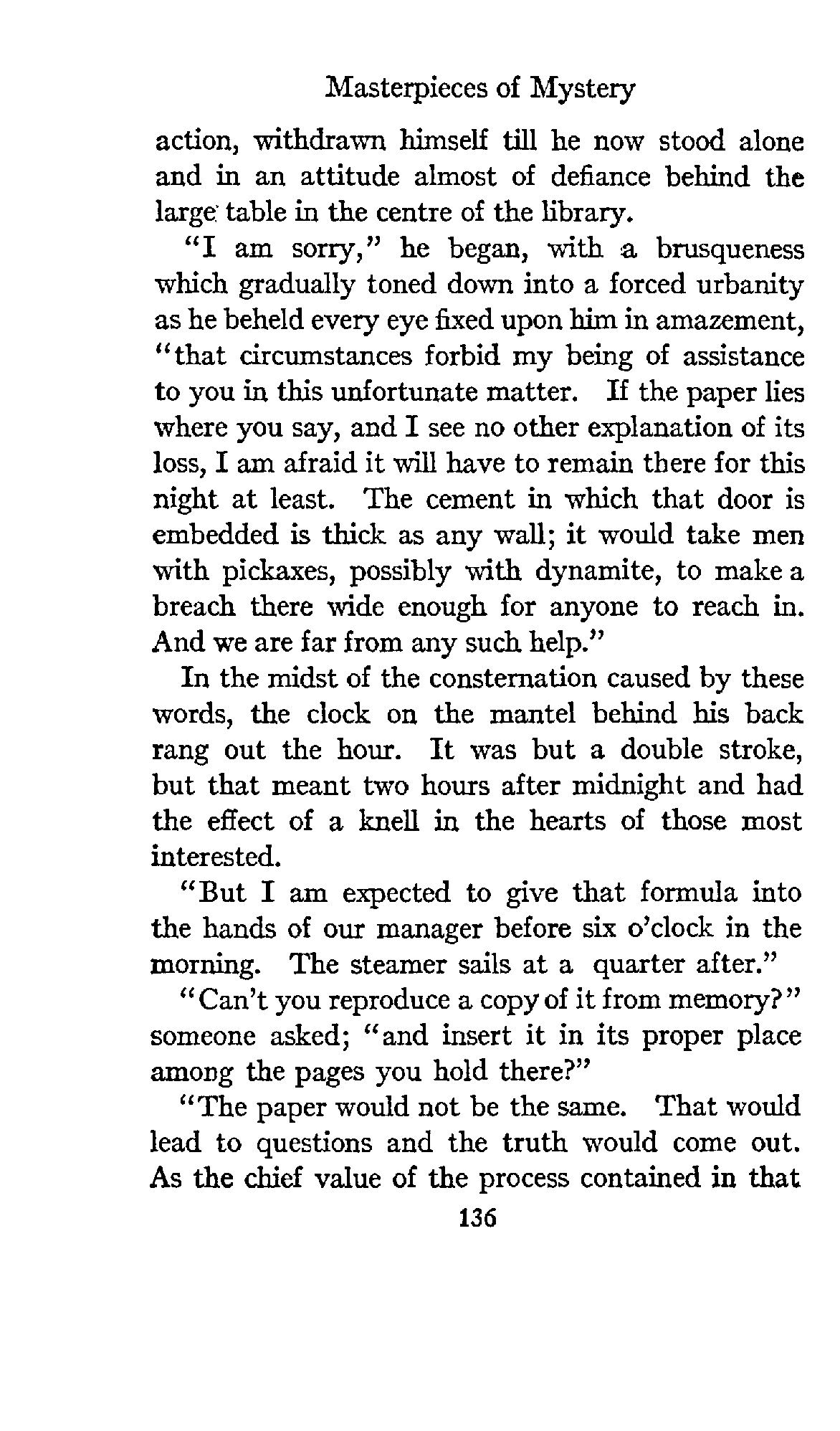 Masterpieces of Mystery

action, withdrawn himself till he now stood alone and in an attitude almost of defiance behind the large table in the centre of the library.

"I am sorry," he began, with a brusqueness which gradually toned down into a forced urbanity as he beheld every eye fixed upon him in amazement, "that circumstances forbid my being of assistance to you in this unfortunate matter. If the paper lies where you say, and I see no other explanation of its loss, I am afraid it will have to remain there for this night at least. The cement in which that door is embedded is thick as any wall; it would take men with pickaxes, possibly with dynamite, to make a breach there wide enough for anyone to reach in. And we are far from any such help."

In the midst of the consternation caused by these words, the clock on the mantel behind his back rang out the hour. It was but a double stroke, but that meant two hours after midnight and had the effect of a knell in the hearts of those most interested.

"But I am expected to give that formula into the hands of our manager before six o'clock in the morning. The steamer sails at a quarter after."

"Can't you reproduce a copy of it from memory?" someone asked; "and insert it in its proper place among the pages you hold there?"

"The paper would not be the same. That would lead to questions and the truth would come out. As the chief value of the process contained in that

136